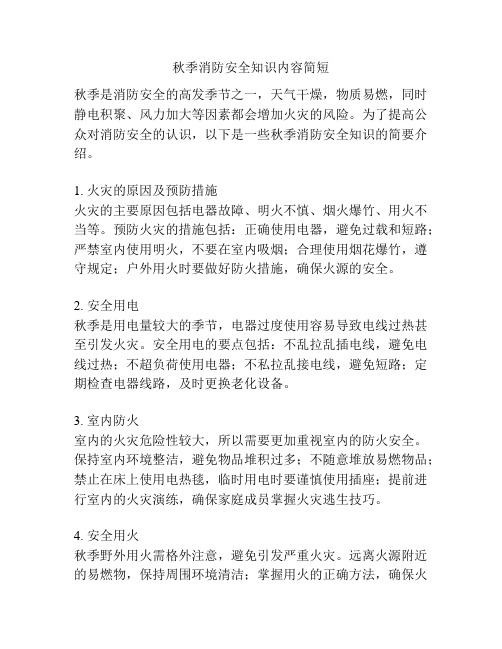 秋季消防安全知识内容简短

秋季是消防安全的高发季节之一，天气干燥，物质易燃，同时静电积聚、风力加大等因素都会增加火灾的风险。为了提高公众对消防安全的认识，以下是一些秋季消防安全知识的简要介绍。

1. 火灾的原因及预防措施
火灾的主要原因包括电器故障、明火不慎、烟火爆竹、用火不当等。预防火灾的措施包括：正确使用电器，避免过载和短路；严禁室内使用明火，不要在室内吸烟；合理使用烟花爆竹，遵守规定；户外用火时要做好防火措施，确保火源的安全。

2. 安全用电
秋季是用电量较大的季节，电器过度使用容易导致电线过热甚至引发火灾。安全用电的要点包括：不乱拉乱插电线，避免电线过热；不超负荷使用电器；不私拉乱接电线，避免短路；定期检查电器线路，及时更换老化设备。

3. 室内防火
室内的火灾危险性较大，所以需要更加重视室内的防火安全。保持室内环境整洁，避免物品堆积过多；不随意堆放易燃物品；禁止在床上使用电热毯，临时用电时要谨慎使用插座；提前进行室内的火灾演练，确保家庭成员掌握火灾逃生技巧。

4. 安全用火
秋季野外用火需格外注意，避免引发严重火灾。远离火源附近的易燃物，保持周围环境清洁；掌握用火的正确方法，确保火